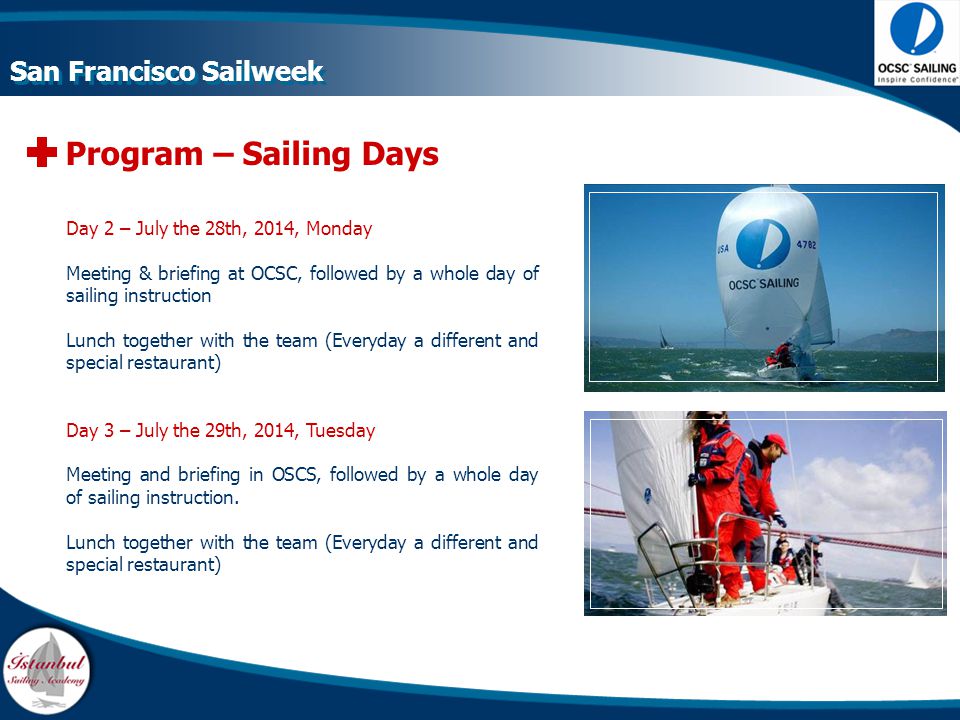 San Francisco Sailweek

OCSC SAILING
Inspire Confidence

Program – Sailing Days

Day 2 – July the 28th, 2014, Monday

Meeting & briefing at OCSC, followed by a whole day of sailing instruction

Lunch together with the team (Everyday a different and special restaurant)

Day 3 – July the 29th, 2014, Tuesday

Meeting and briefing in OSCS, followed by a whole day of sailing instruction.

Lunch together with the team (Everyday a different and special restaurant)

USA 4782
OCSC SAILING

İstanbul Sailing Academy